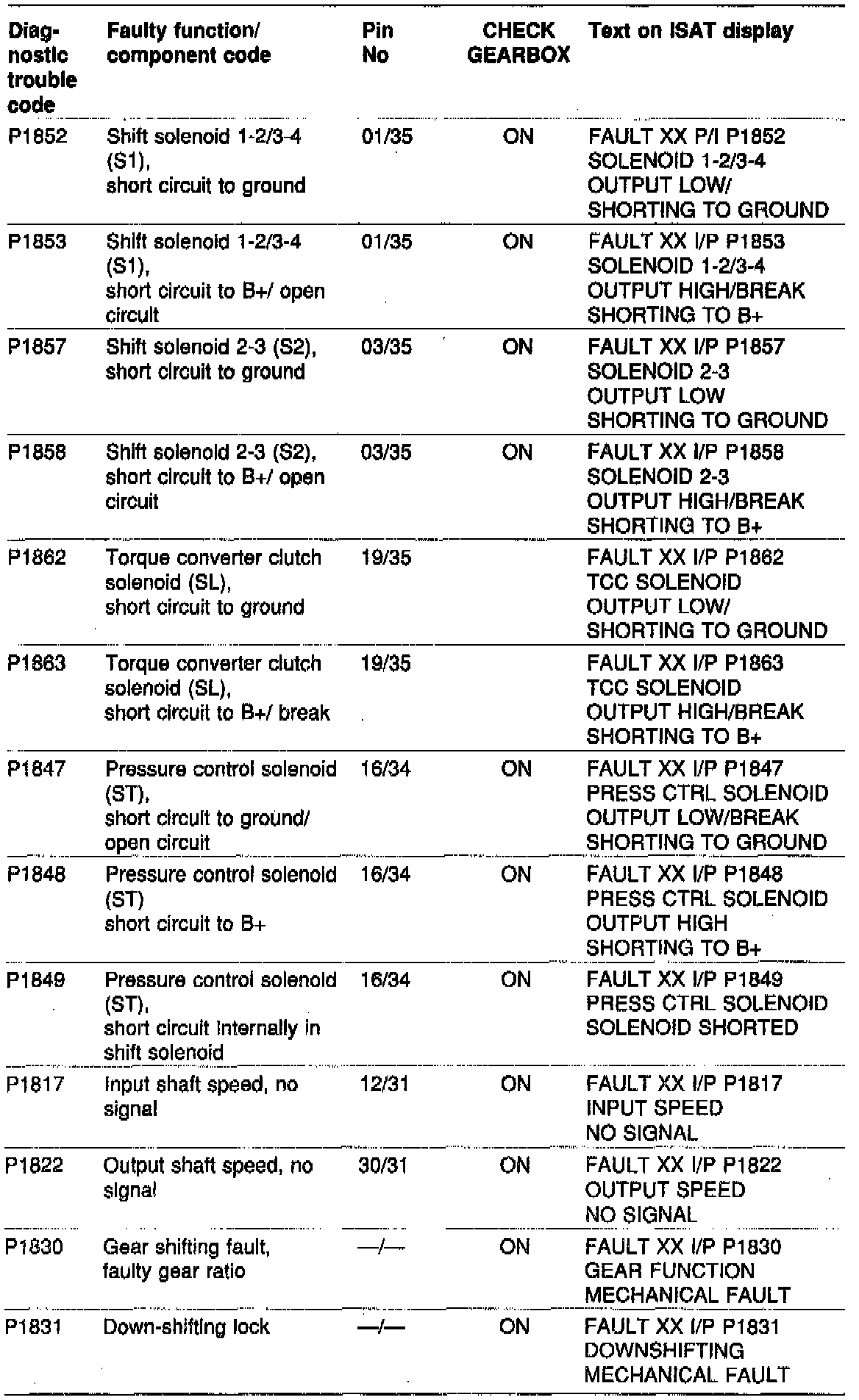 | Diagnostic trouble code | Faulty function/ component code | Pin No | CHECK GEARBOX | Text on ISAT display |
|---|---|---|---|---|
| P1852 | Shift solenoid 1-2/3-4 (S1), short circuit to ground | 01/35 | ON | FAULT XX P/I P1852 SOLENOID 1-2/3-4 OUTPUT LOW/ SHORTING TO GROUND |
| P1853 | Shift solenoid 1-2/3-4 (S1), short circuit to B+/ open circuit | 01/35 | ON | FAULT XX I/P P1853 SOLENOID 1-2/3-4 OUTPUT HIGH/BREAK SHORTING TO B+ |
| P1857 | Shift solenoid 2-3 (S2), short circuit to ground | 03/35 | ON | FAULT XX I/P P1857 SOLENOID 2-3 OUTPUT LOW SHORTING TO GROUND |
| P1858 | Shift solenoid 2-3 (S2), short circuit to B+/ open circuit | 03/35 | ON | FAULT XX I/P P1858 SOLENOID 2-3 OUTPUT HIGH/BREAK SHORTING TO B+ |
| P1862 | Torque converter clutch solenoid (SL), short circuit to ground | 19/35 | | FAULT XX I/P P1862 TCC SOLENOID OUTPUT LOW/ SHORTING TO GROUND |
| P1863 | Torque converter clutch solenoid (SL), short circuit to B+/ break | 19/35 | | FAULT XX I/P P1863 TCC SOLENOID OUTPUT HIGH/BREAK SHORTING TO B+ |
| P1847 | Pressure control solenoid (ST), short circuit to ground/ open circuit | 16/34 | ON | FAULT XX I/P P1847 PRESS CTRL SOLENOID OUTPUT LOW/BREAK SHORTING TO GROUND |
| P1848 | Pressure control solenoid (ST) short circuit to B+ | 16/34 | ON | FAULT XX I/P P1848 PRESS CTRL SOLENOID OUTPUT HIGH SHORTING TO B+ |
| P1849 | Pressure control solenoid (ST), short circuit internally in shift solenoid | 16/34 | ON | FAULT XX I/P P1849 PRESS CTRL SOLENOID SOLENOID SHORTED |
| P1817 | Input shaft speed, no signal | 12/31 | ON | FAULT XX I/P P1817 INPUT SPEED NO SIGNAL |
| P1822 | Output shaft speed, no signal | 30/31 | ON | FAULT XX I/P P1822 OUTPUT SPEED NO SIGNAL |
| P1830 | Gear shifting fault, faulty gear ratio | —/— | ON | FAULT XX I/P P1830 GEAR FUNCTION MECHANICAL FAULT |
| P1831 | Down-shifting lock | —/— | ON | FAULT XX I/P P1831 DOWNSHIFTING MECHANICAL FAULT |